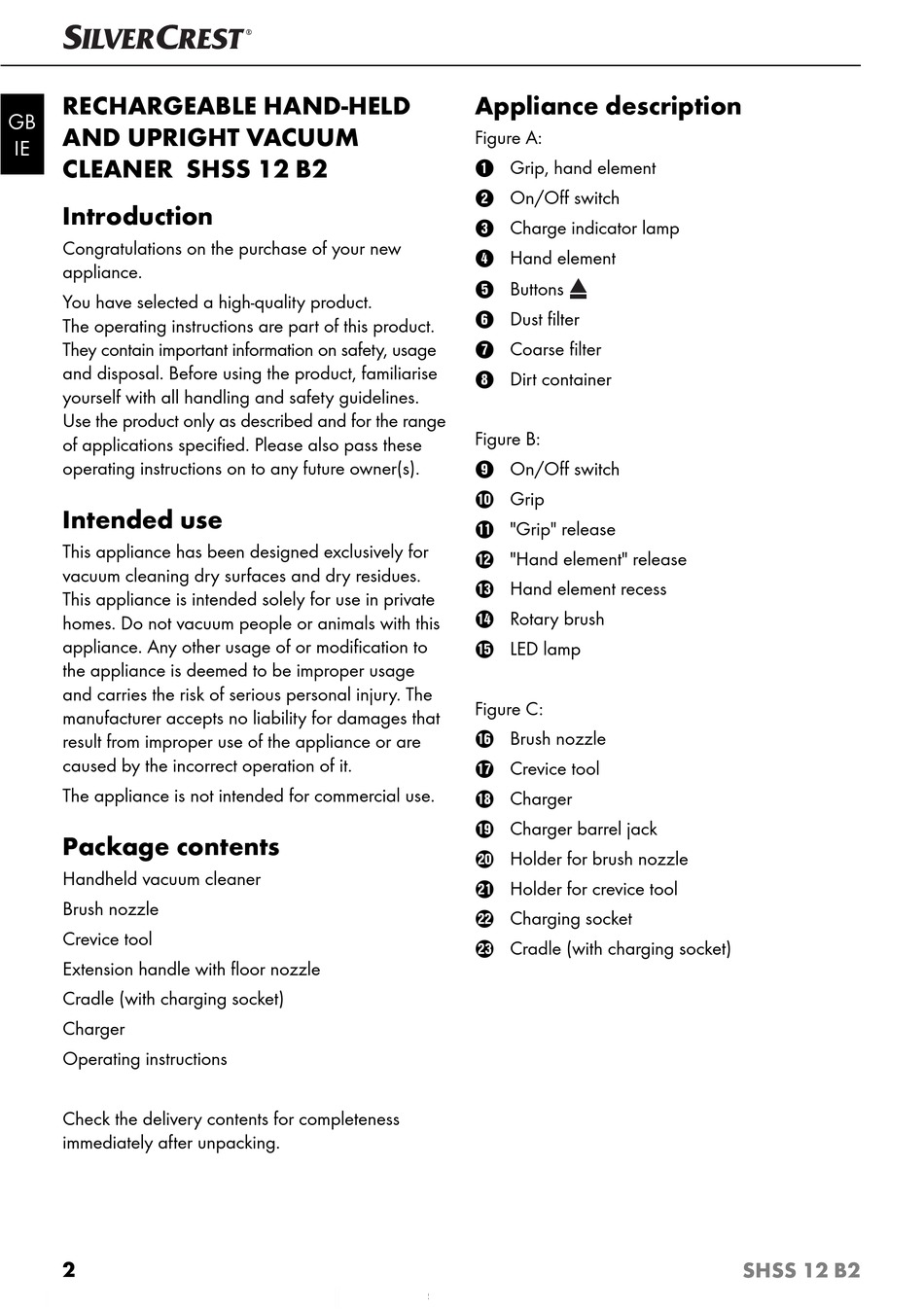 SILVERCREST®

GB
IE

RECHARGEABLE HAND-HELD AND UPRIGHT VACUUM CLEANER SHSS 12 B2

Introduction

Congratulations on the purchase of your new appliance.

You have selected a high-quality product. The operating instructions are part of this product. They contain important information on safety, usage and disposal. Before using the product, familiarise yourself with all handling and safety guidelines. Use the product only as described and for the range of applications specified. Please also pass these operating instructions on to any future owner(s).

Intended use

This appliance has been designed exclusively for vacuum cleaning dry surfaces and dry residues. This appliance is intended solely for use in private homes. Do not vacuum people or animals with this appliance. Any other usage of or modification to the appliance is deemed to be improper usage and carries the risk of serious personal injury. The manufacturer accepts no liability for damages that result from improper use of the appliance or are caused by the incorrect operation of it.

The appliance is not intended for commercial use.

Package contents

Handheld vacuum cleaner

Brush nozzle

Crevice tool

Extension handle with floor nozzle

Cradle (with charging socket)

Charger

Operating instructions

Check the delivery contents for completeness immediately after unpacking.

Appliance description

Figure A:
1 Grip, hand element
2 On/Off switch
3 Charge indicator lamp
4 Hand element
5 Buttons ⏏
6 Dust filter
7 Coarse filter
8 Dirt container

Figure B:
9 On/Off switch
10 Grip
11 "Grip" release
12 "Hand element" release
13 Hand element recess
14 Rotary brush
15 LED lamp

Figure C:
16 Brush nozzle
17 Crevice tool
18 Charger
19 Charger barrel jack
20 Holder for brush nozzle
21 Holder for crevice tool
22 Charging socket
23 Cradle (with charging socket)

2

SHSS 12 B2